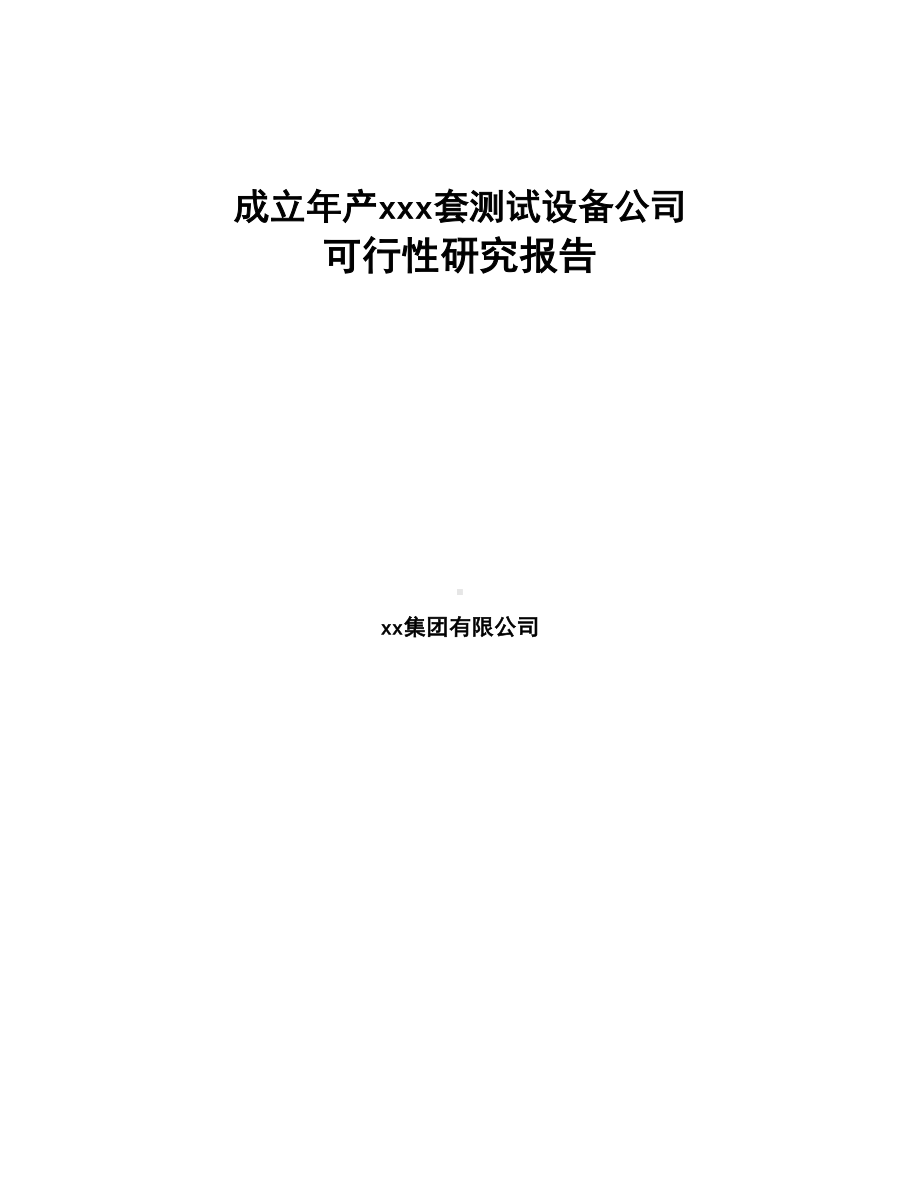 成立年产xxx套测试设备公司
可行性研究报告

xx集团有限公司